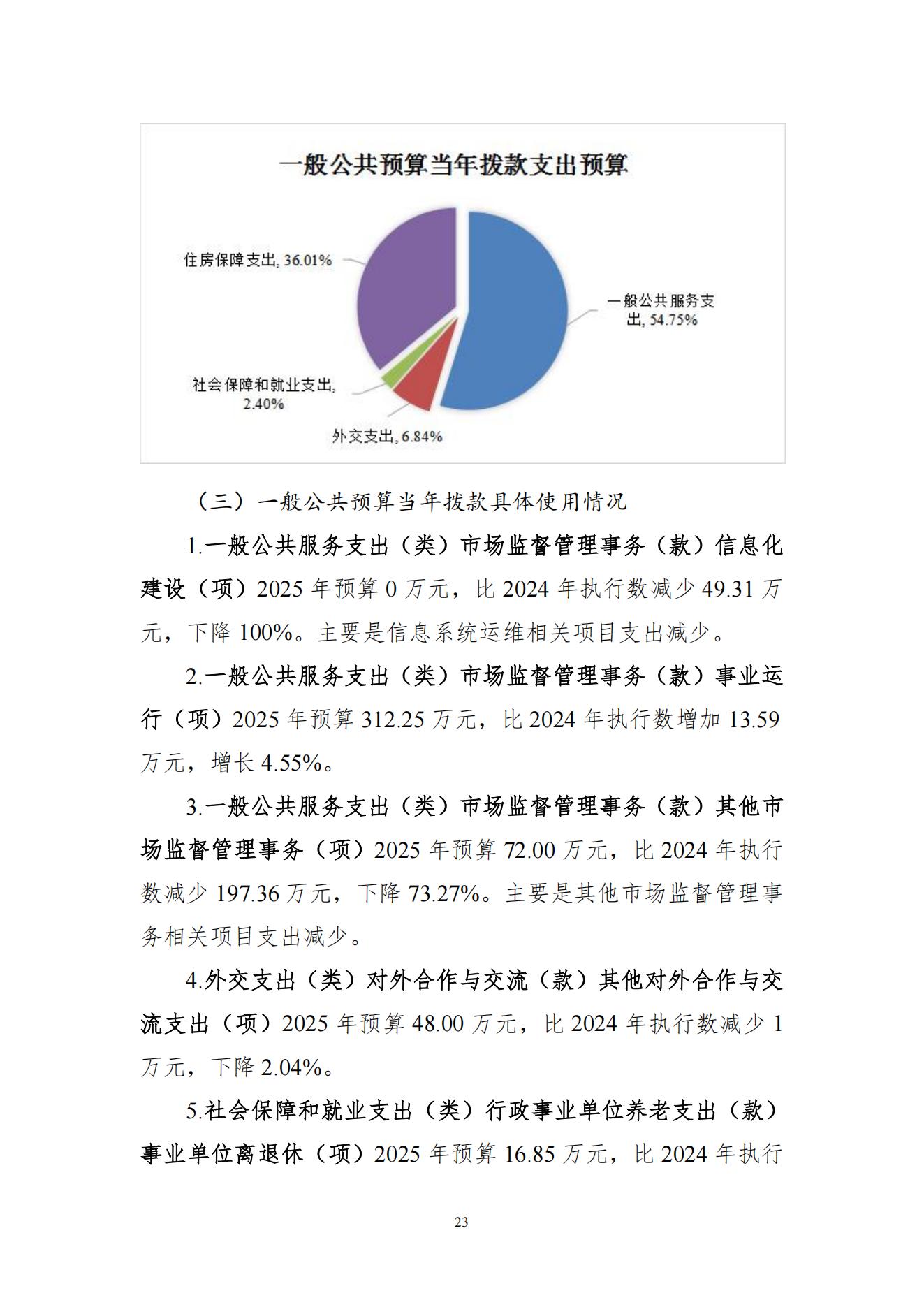 一般公共预算当年拨款支出预算

住房保障支出, 36.01%

一般公共服务支出, 54.75%

社会保障和就业支出, 2.40%

外交支出, 6.84%

（三）一般公共预算当年拨款具体使用情况

1.一般公共服务支出（类）市场监督管理事务（款）信息化建设（项）2025 年预算 0 万元，比 2024 年执行数减少 49.31 万元，下降 100%。主要是信息系统运维相关项目支出减少。

2.一般公共服务支出（类）市场监督管理事务（款）事业运行（项）2025 年预算 312.25 万元，比 2024 年执行数增加 13.59 万元，增长 4.55%。

3.一般公共服务支出（类）市场监督管理事务（款）其他市场监督管理事务（项）2025 年预算 72.00 万元，比 2024 年执行数减少 197.36 万元，下降 73.27%。主要是其他市场监督管理事务相关项目支出减少。

4.外交支出（类）对外合作与交流（款）其他对外合作与交流支出（项）2025 年预算 48.00 万元，比 2024 年执行数减少 1 万元，下降 2.04%。

5.社会保障和就业支出（类）行政事业单位养老支出（款）事业单位离退休（项）2025 年预算 16.85 万元，比 2024 年执行

23